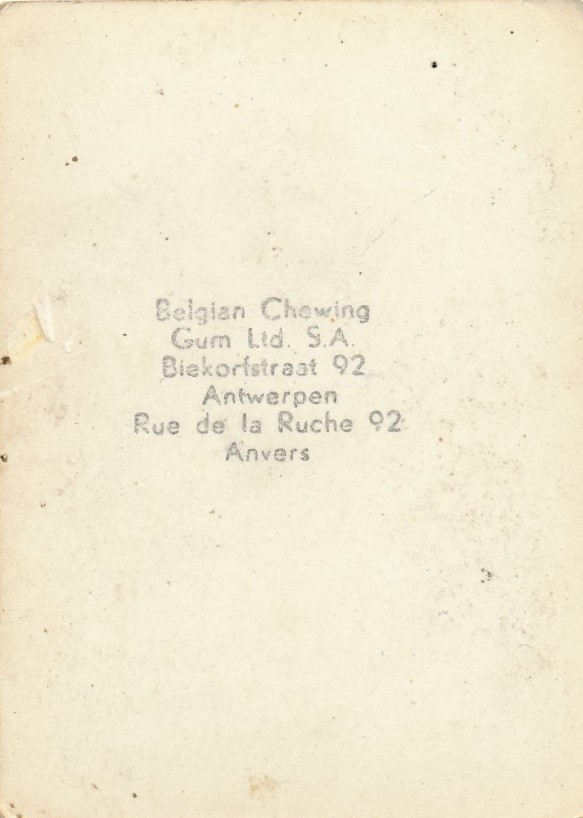 Belgian Chewing
Gum Ltd. S.A.
Biekorfstraat 92
Antwerpen
Rue de la Ruche 92
Anvers